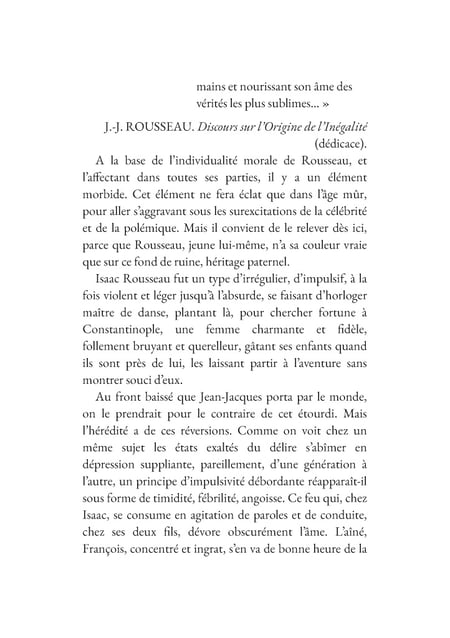 mains et nourissant son âme des vérités les plus sublimes... »

J.-J. ROUSSEAU. Discours sur l'Origine de l'Inégalité (dédicace).

A la base de l'individualité morale de Rousseau, et l'affectant dans toutes ses parties, il y a un élément morbide. Cet élément ne fera éclat que dans l'âge mûr, pour aller s'aggravant sous les surexcitations de la célébrité et de la polémique. Mais il convient de le relever dès ici, parce que Rousseau, jeune lui-même, n'a sa couleur vraie que sur ce fond de ruine, héritage paternel.

Isaac Rousseau fut un type d'irrégulier, d'impulsif, à la fois violent et léger jusqu'à l'absurde, se faisant d'horloger maître de danse, plantant là, pour chercher fortune à Constantinople, une femme charmante et fidèle, follement bruyant et querelleur, gâtant ses enfants quand ils sont près de lui, les laissant partir à l'aventure sans montrer souci d'eux.

Au front baissé que Jean-Jacques porta par le monde, on le prendrait pour le contraire de cet étourdi. Mais l'hérédité a de ces réversions. Comme on voit chez un même sujet les états exaltés du délire s'abîmer en dépression suppliante, pareillement, d'une génération à l'autre, un principe d'impulsivité débordante réapparaît-il sous forme de timidité, fébrilité, angoisse. Ce feu qui, chez Isaac, se consume en agitation de paroles et de conduite, chez ses deux fils, dévore obscurément l'âme. L'aîné, François, concentré et ingrat, s'en va de bonne heure de la